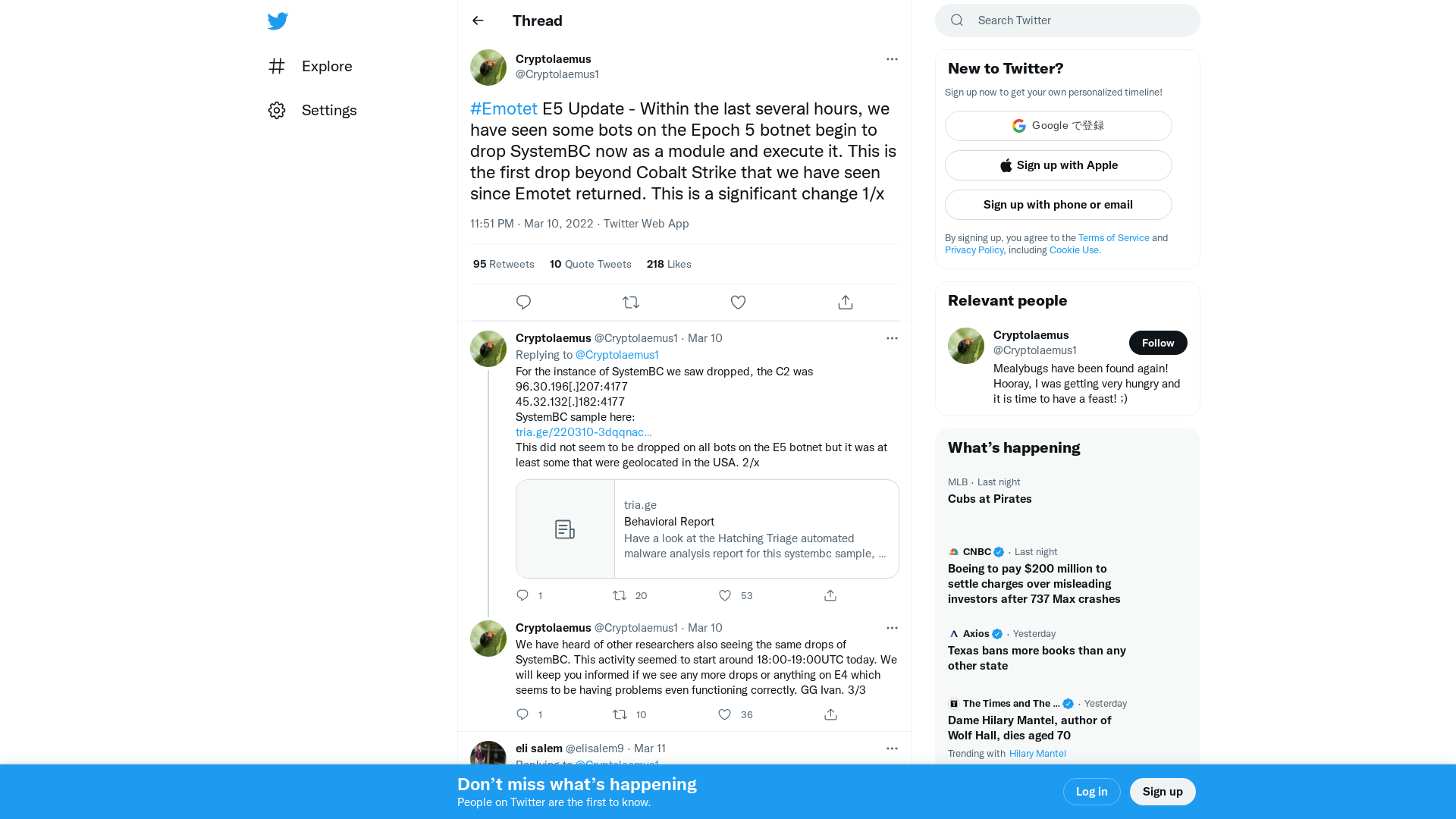 Explore

Settings

Thread

Cryptolaemus
@Cryptolaemus1

#Emotet E5 Update - Within the last several hours, we have seen some bots on the Epoch 5 botnet begin to drop SystemBC now as a module and execute it. This is the first drop beyond Cobalt Strike that we have seen since Emotet returned. This is a significant change 1/x

11:51 PM · Mar 10, 2022 · Twitter Web App

95 Retweets 10 Quote Tweets 218 Likes

Cryptolaemus @Cryptolaemus1 · Mar 10
Replying to @Cryptolaemus1
For the instance of SystemBC we saw dropped, the C2 was
96.30.196[.]207:4177
45.32.132[.]182:4177
SystemBC sample here:
tria.ge/220310-3dqqnac...
This did not seem to be dropped on all bots on the E5 botnet but it was at least some that were geolocated in the USA. 2/x

tria.ge
Behavioral Report
Have a look at the Hatching Triage automated malware analysis report for this systembc sample, ...

1 20 53

Cryptolaemus @Cryptolaemus1 · Mar 10
We have heard of other researchers also seeing the same drops of SystemBC. This activity seemed to start around 18:00-19:00UTC today. We will keep you informed if we see any more drops or anything on E4 which seems to be having problems even functioning correctly. GG Ivan. 3/3

1 10 36

eli salem @elisalem9 · Mar 11
Replying to @Cryptolaemus1

Search Twitter

New to Twitter?
Sign up now to get your own personalized timeline!
Google で登録
Sign up with Apple
Sign up with phone or email
By signing up, you agree to the Terms of Service and Privacy Policy, including Cookie Use.

Relevant people
Cryptolaemus
@Cryptolaemus1
Follow
Mealybugs have been found again! Hooray, I was getting very hungry and it is time to have a feast! :)

What's happening
MLB · Last night
Cubs at Pirates

CNBC · Last night
Boeing to pay $200 million to settle charges over misleading investors after 737 Max crashes

Axios · Yesterday
Texas bans more books than any other state

The Times and The ... · Yesterday
Dame Hilary Mantel, author of Wolf Hall, dies aged 70
Trending with Hilary Mantel

Don't miss what's happening
People on Twitter are the first to know.
Log in
Sign up